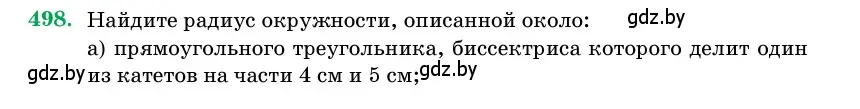 498. Найдите радиус окружности, описанной около: gdz.by

а) прямоугольного треугольника, биссектриса которого делит один gdz.by из катетов на части 4 см и 5 см; gdz.by